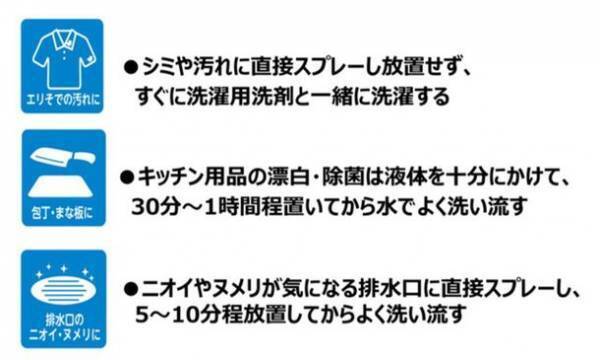 エリそでの汚れに

●シミや汚れに直接スプレーし放置せず、すぐに洗濯用洗剤と一緒に洗濯する

包丁・まな板に

●キッチン用品の漂白・除菌は液体を十分にかけて、30分～1時間程置いてから水でよく洗い流す

排水口のニオイ・ヌメリに

●ニオイやヌメリが気になる排水口に直接スプレーし、5～10分程放置してからよく洗い流す